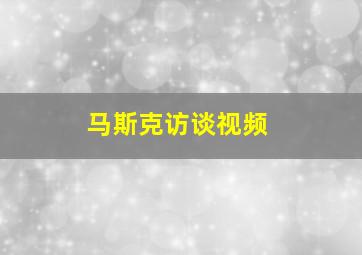 马斯克访谈视频